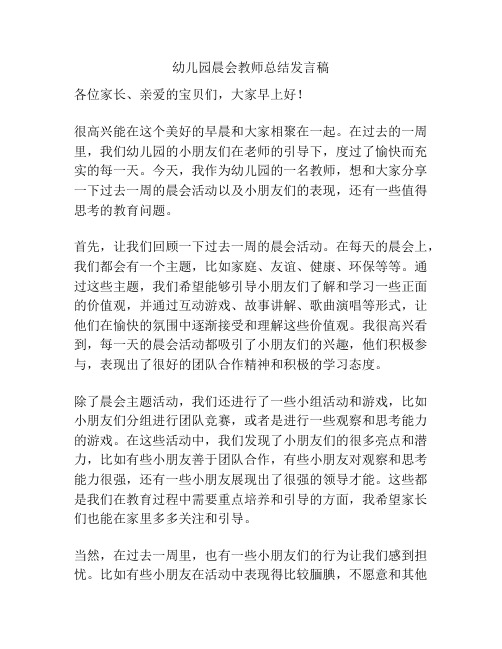 幼儿园晨会教师总结发言稿

各位家长、亲爱的宝贝们，大家早上好！

很高兴能在这个美好的早晨和大家相聚在一起。在过去的一周里，我们幼儿园的小朋友们在老师的引导下，度过了愉快而充实的每一天。今天，我作为幼儿园的一名教师，想和大家分享一下过去一周的晨会活动以及小朋友们的表现，还有一些值得思考的教育问题。

首先，让我们回顾一下过去一周的晨会活动。在每天的晨会上，我们都会有一个主题，比如家庭、友谊、健康、环保等等。通过这些主题，我们希望能够引导小朋友们了解和学习一些正面的价值观，并通过互动游戏、故事讲解、歌曲演唱等形式，让他们在愉快的氛围中逐渐接受和理解这些价值观。我很高兴看到，每一天的晨会活动都吸引了小朋友们的兴趣，他们积极参与，表现出了很好的团队合作精神和积极的学习态度。

除了晨会主题活动，我们还进行了一些小组活动和游戏，比如小朋友们分组进行团队竞赛，或者是进行一些观察和思考能力的游戏。在这些活动中，我们发现了小朋友们的很多亮点和潜力，比如有些小朋友善于团队合作，有些小朋友对观察和思考能力很强，还有一些小朋友展现出了很强的领导才能。这些都是我们在教育过程中需要重点培养和引导的方面，我希望家长们也能在家里多多关注和引导。

当然，在过去一周里，也有一些小朋友们的行为让我们感到担忧。比如有些小朋友在活动中表现得比较腼腆，不愿意和其他